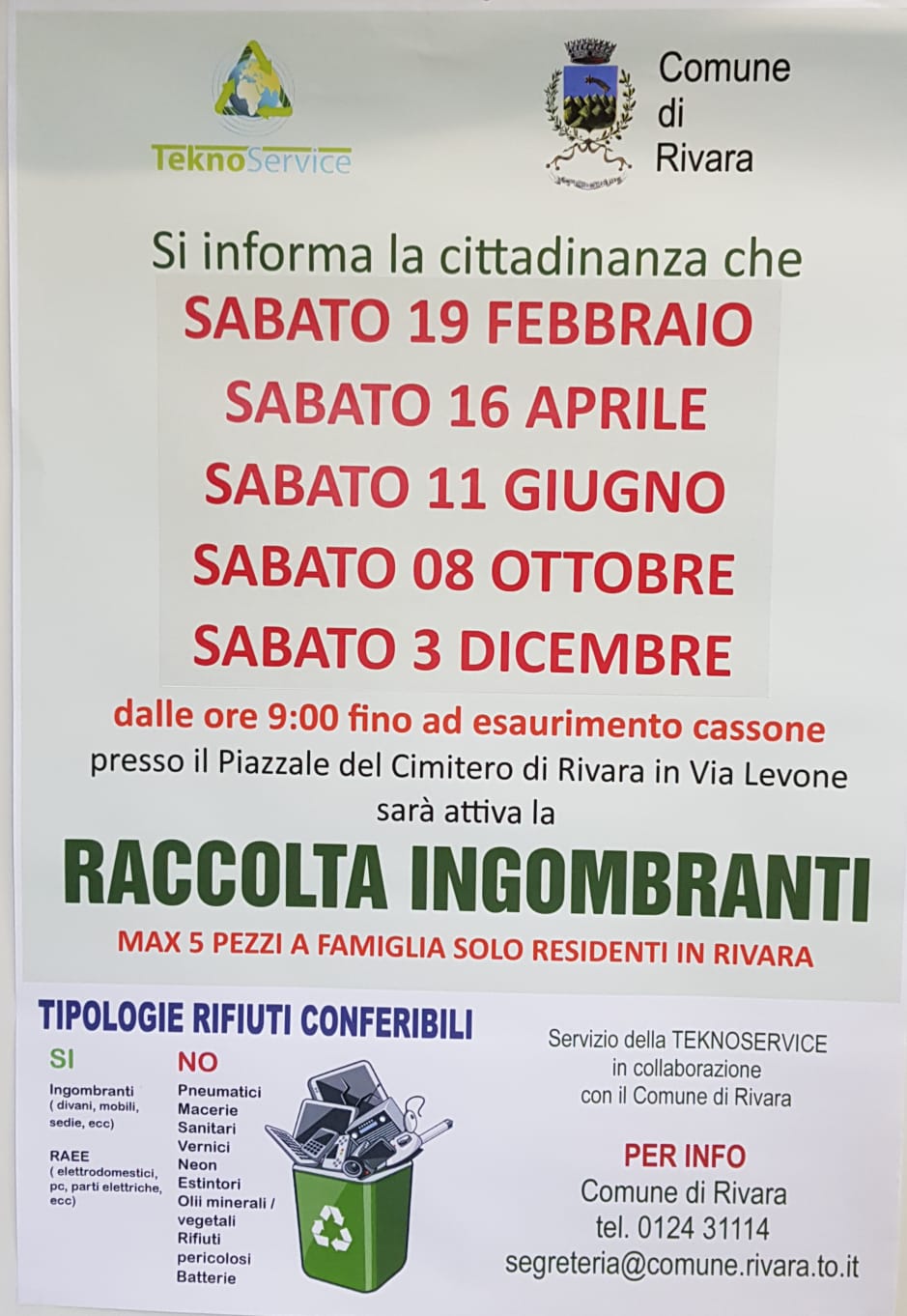 TeknoService

Comune
di
Rivara

Si informa la cittadinanza che

SABATO 19 FEBBRAIO
SABATO 16 APRILE
SABATO 11 GIUGNO
SABATO 08 OTTOBRE
SABATO 3 DICEMBRE

dalle ore 9:00 fino ad esaurimento cassone
presso il Piazzale del Cimitero di Rivara in Via Levone
sarà attiva la

RACCOLTA INGOMBRANTI

MAX 5 PEZZI A FAMIGLIA SOLO RESIDENTI IN RIVARA

TIPOLOGIE RIFIUTI CONFERIBILI

SI

Ingombranti
( divani, mobili, sedie, ecc)

RAEE
( elettrodomestici, pc, parti elettriche, ecc)

NO

Pneumatici
Macerie
Sanitari
Vernici
Neon
Estintori
Olii minerali / vegetali
Rifiuti pericolosi
Batterie

Servizio della TEKNOSERVICE
in collaborazione
con il Comune di Rivara

PER INFO
Comune di Rivara
tel. 0124 31114
segreteria@comune.rivara.to.it